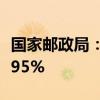 国家邮政局：
95%